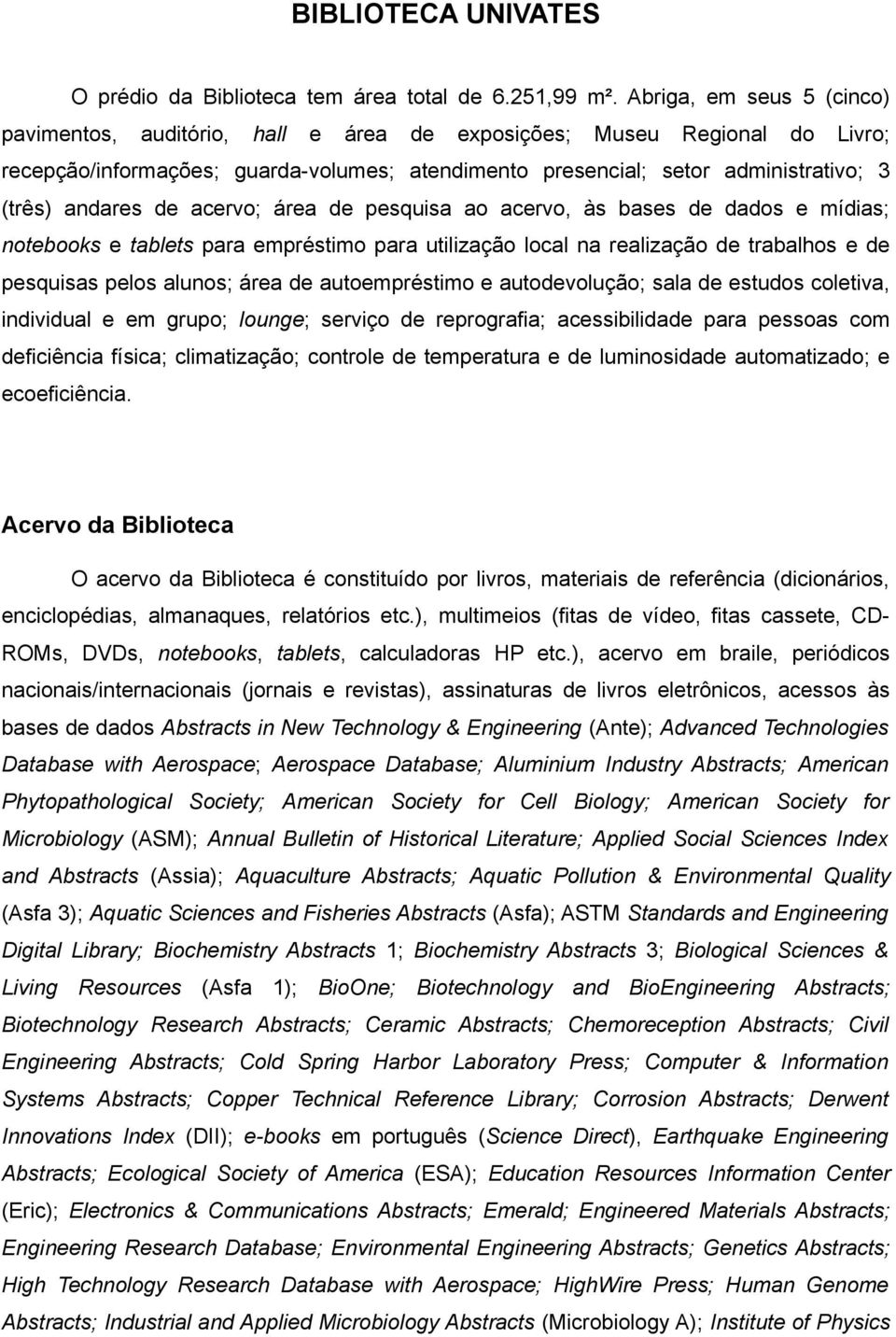 BIBLIOTECA UNIVATES

O prédio da Biblioteca tem área total de 6.251,99 m². Abriga, em seus 5 (cinco) pavimentos, auditório, hall e área de exposições; Museu Regional do Livro; recepção/informações; guarda-volumes; atendimento presencial; setor administrativo; 3 (três) andares de acervo; área de pesquisa ao acervo, às bases de dados e mídias; notebooks e tablets para empréstimo para utilização local na realização de trabalhos e de pesquisas pelos alunos; área de autoempréstimo e autodevolução; sala de estudos coletiva, individual e em grupo; lounge; serviço de reprografia; acessibilidade para pessoas com deficiência física; climatização; controle de temperatura e de luminosidade automatizado; e ecoeficiência.

Acervo da Biblioteca

O acervo da Biblioteca é constituído por livros, materiais de referência (dicionários, enciclopédias, almanaques, relatórios etc.), multimeios (fitas de vídeo, fitas cassete, CD-ROMs, DVDs, notebooks, tablets, calculadoras HP etc.), acervo em braile, periódicos nacionais/internacionais (jornais e revistas), assinaturas de livros eletrônicos, acessos às bases de dados Abstracts in New Technology & Engineering (Ante); Advanced Technologies Database with Aerospace; Aerospace Database; Aluminium Industry Abstracts; American Phytopathological Society; American Society for Cell Biology; American Society for Microbiology (ASM); Annual Bulletin of Historical Literature; Applied Social Sciences Index and Abstracts (Assia); Aquaculture Abstracts; Aquatic Pollution & Environmental Quality (Asfa 3); Aquatic Sciences and Fisheries Abstracts (Asfa); ASTM Standards and Engineering Digital Library; Biochemistry Abstracts 1; Biochemistry Abstracts 3; Biological Sciences & Living Resources (Asfa 1); BioOne; Biotechnology and BioEngineering Abstracts; Biotechnology Research Abstracts; Ceramic Abstracts; Chemoreception Abstracts; Civil Engineering Abstracts; Cold Spring Harbor Laboratory Press; Computer & Information Systems Abstracts; Copper Technical Reference Library; Corrosion Abstracts; Derwent Innovations Index (DII); e-books em português (Science Direct), Earthquake Engineering Abstracts; Ecological Society of America (ESA); Education Resources Information Center (Eric); Electronics & Communications Abstracts; Emerald; Engineered Materials Abstracts; Engineering Research Database; Environmental Engineering Abstracts; Genetics Abstracts; High Technology Research Database with Aerospace; HighWire Press; Human Genome Abstracts; Industrial and Applied Microbiology Abstracts (Microbiology A); Institute of Physics